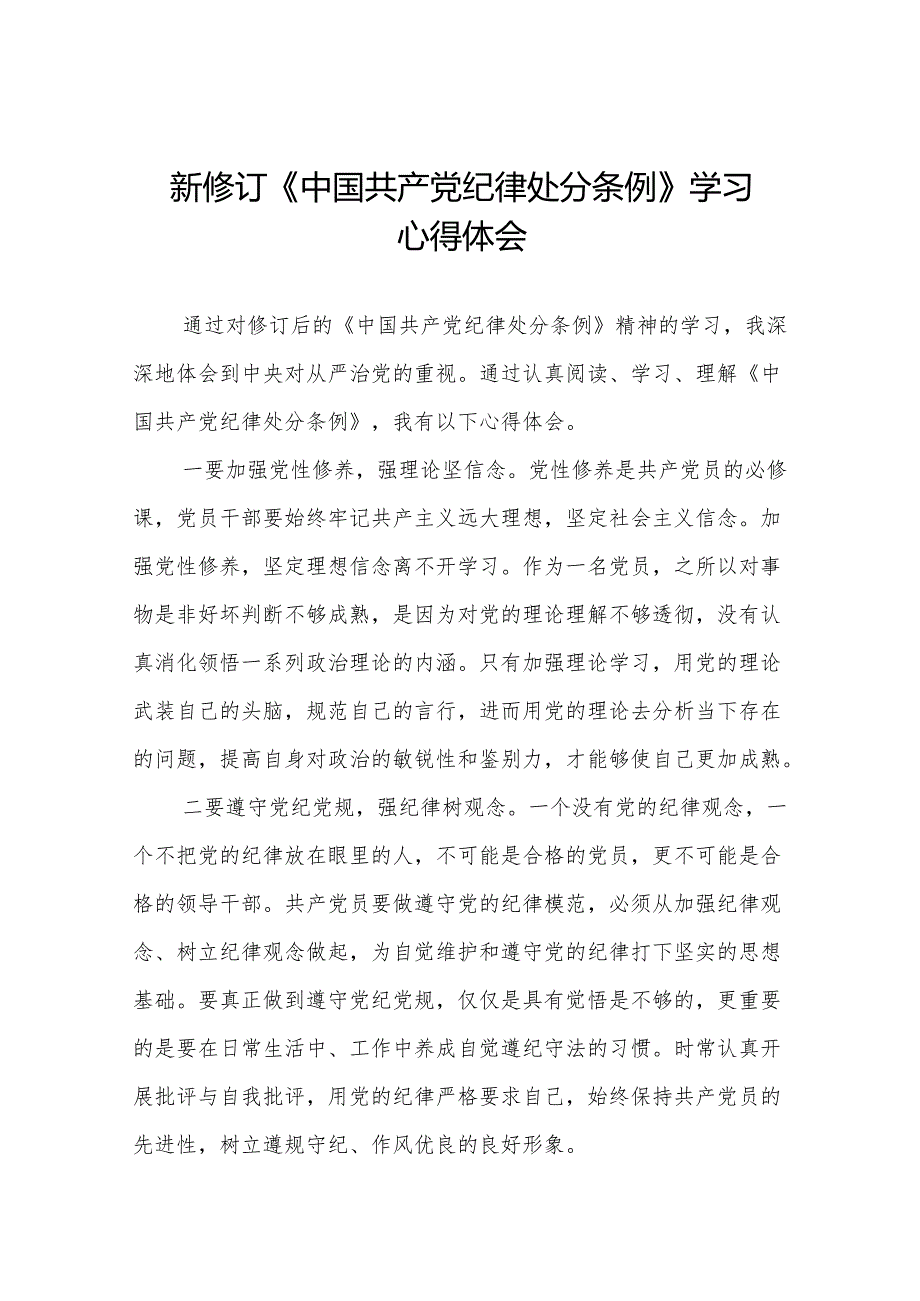 新修订《中国共产党纪律处分条例》学习心得体会

通过对修订后的《中国共产党纪律处分条例》精神的学习，我深深地体会到中央对从严治党的重视。通过认真阅读、学习、理解《中国共产党纪律处分条例》，我有以下心得体会。

一要加强党性修养，强理论坚信念。党性修养是共产党员的必修课，党员干部要始终牢记共产主义远大理想，坚定社会主义信念。加强党性修养，坚定理想信念离不开学习。作为一名党员，之所以对事物是非好坏判断不够成熟，是因为对党的理论理解不够透彻，没有认真消化领悟一系列政治理论的内涵。只有加强理论学习，用党的理论武装自己的头脑，规范自己的言行，进而用党的理论去分析当下存在的问题，提高自身对政治的敏锐性和鉴别力，才能够使自己更加成熟。

二要遵守党纪党规，强纪律树观念。一个没有党的纪律观念，一个不把党的纪律放在眼里的人，不可能是合格的党员，更不可能是合格的领导干部。共产党员要做遵守党的纪律模范，必须从加强纪律观念、树立纪律观念做起，为自觉维护和遵守党的纪律打下坚实的思想基础。要真正做到遵守党纪党规，仅仅是具有觉悟是不够的，更重要的是要在日常生活中、工作中养成自觉遵纪守法的习惯。时常认真开展批评与自我批评，用党的纪律严格要求自己，始终保持共产党员的先进性，树立遵规守纪、作风优良的良好形象。